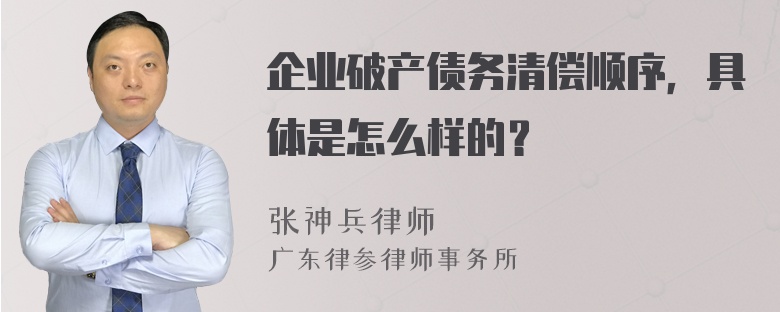 企业破产债务清偿顺序，具体是怎么样的？

张神兵律师
广东律参律师事务所